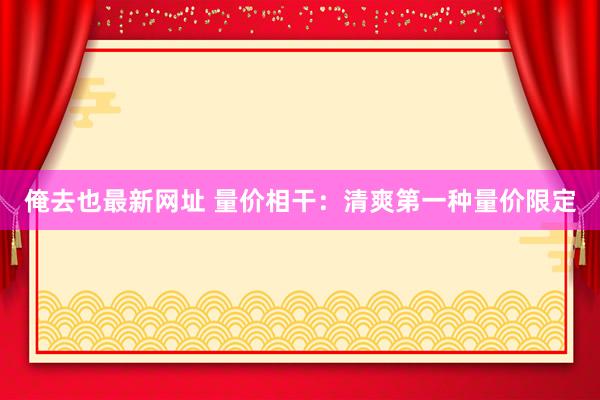 俺去也最新网址 量价相干：清爽第一种量价限定